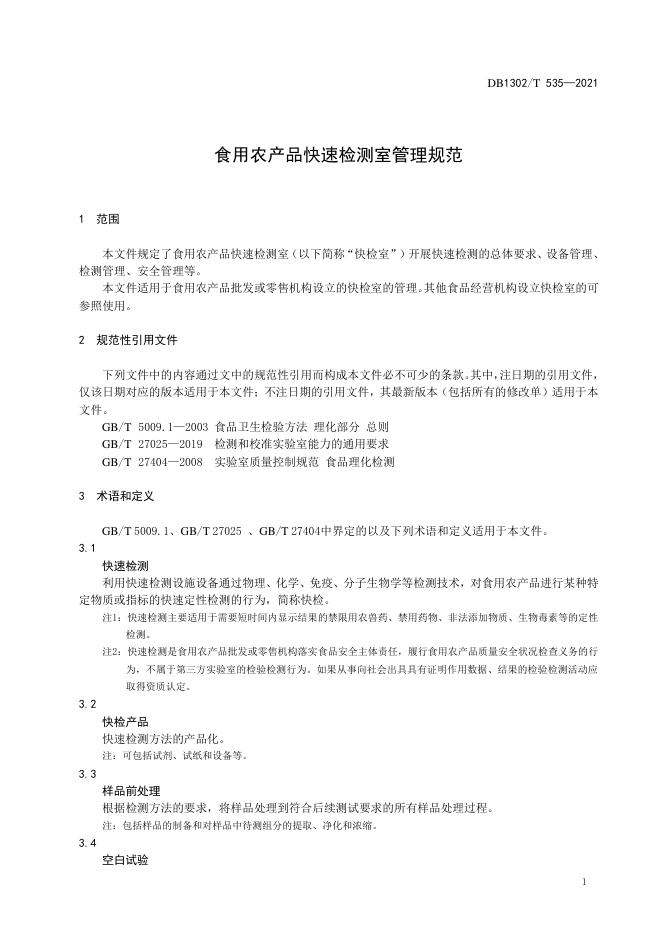 DB1302/T 535—2021

食用农产品快速检测室管理规范

1 范围

本文件规定了食用农产品快速检测室（以下简称“快检室”）开展快速检测的总体要求、设备管理、检测管理、安全管理等。

本文件适用于食用农产品批发或零售机构设立的快检室的管理。其他食品经营机构设立快检室的可参照使用。

2 规范性引用文件

下列文件中的内容通过文中的规范性引用而构成本文件必不可少的条款。其中，注日期的引用文件，仅该日期对应的版本适用于本文件；不注日期的引用文件，其最新版本（包括所有的修改单）适用于本文件。

GB/T 5009.1—2003 食品卫生检验方法 理化部分 总则

GB/T 27025—2019 检测和校准实验室能力的通用要求

GB/T 27404—2008 实验室质量控制规范 食品理化检测

3 术语和定义

GB/T 5009.1、GB/T 27025 、GB/T 27404中界定的以及下列术语和定义适用于本文件。

3.1

快速检测

利用快速检测设施设备通过物理、化学、免疫、分子生物学等检测技术，对食用农产品进行某种特定物质或指标的快速定性检测的行为，简称快检。

注1：快速检测主要适用于需要短时间内显示结果的禁限用农兽药、禁用药物、非法添加物质、生物毒素等的定性检测。

注2：快速检测是食用农产品批发或零售机构落实食品安全主体责任，履行食用农产品质量安全状况检查义务的行为，不属于第三方实验室的检验检测行为。如果从事向社会出具具有证明作用数据、结果的检验检测活动应取得资质认定。

3.2

快检产品

快速检测方法的产品化。

注：可包括试剂、试纸和设备等。

3.3

样品前处理

根据检测方法的要求，将样品处理到符合后续测试要求的所有样品处理过程。

注：包括样品的制备和对样品中待测组分的提取、净化和浓缩。

3.4

空白试验

1